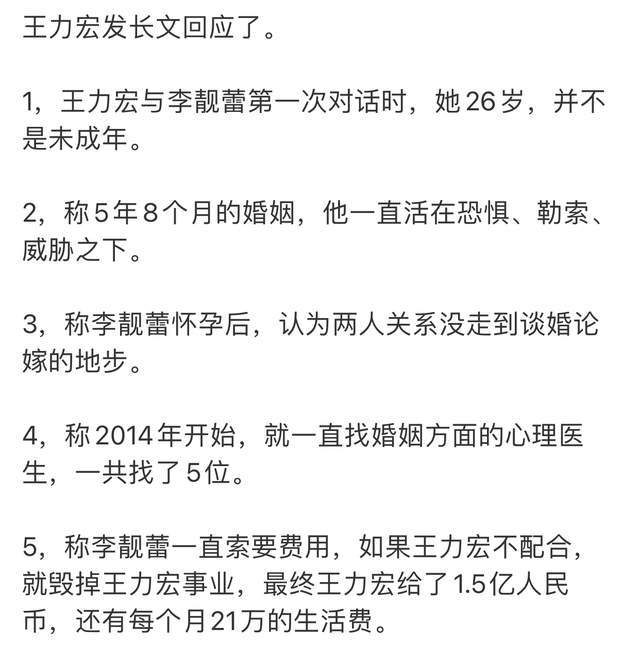 王力宏发长文回应了。

1，王力宏与李靓蕾第一次对话时，她26岁，并不是未成年。

2，称5年8个月的婚姻，他一直活在恐惧、勒索、威胁之下。

3，称李靓蕾怀孕后，认为两人关系没走到谈婚论嫁的地步。

4，称2014年开始，就一直找婚姻方面的心理医生，一共找了5位。

5，称李靓蕾一直索要费用，如果王力宏不配合，就毁掉王力宏事业，最终王力宏给了1.5亿人民币，还有每个月21万的生活费。